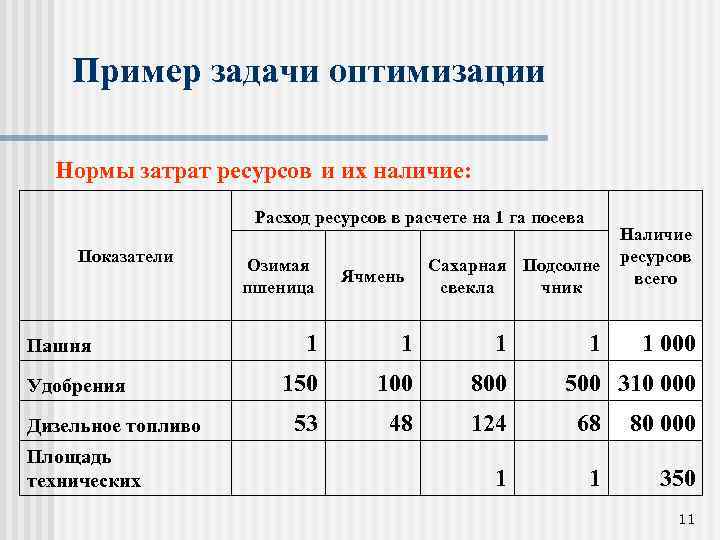 Пример задачи оптимизации

Нормы затрат ресурсов и их наличие:

| Показатели | Расход ресурсов в расчете на 1 га посева | | | | Наличие ресурсов всего |
|---|---|---|---|---|---|
| | Озимая пшеница | Ячмень | Сахарная свекла | Подсолнечник | |
| Пашня | 1 | 1 | 1 | 1 | 1 000 |
| Удобрения | 150 | 100 | 800 | 500 | 310 000 |
| Дизельное топливо | 53 | 48 | 124 | 68 | 80 000 |
| Площадь технических | | | 1 | 1 | 350 |

11